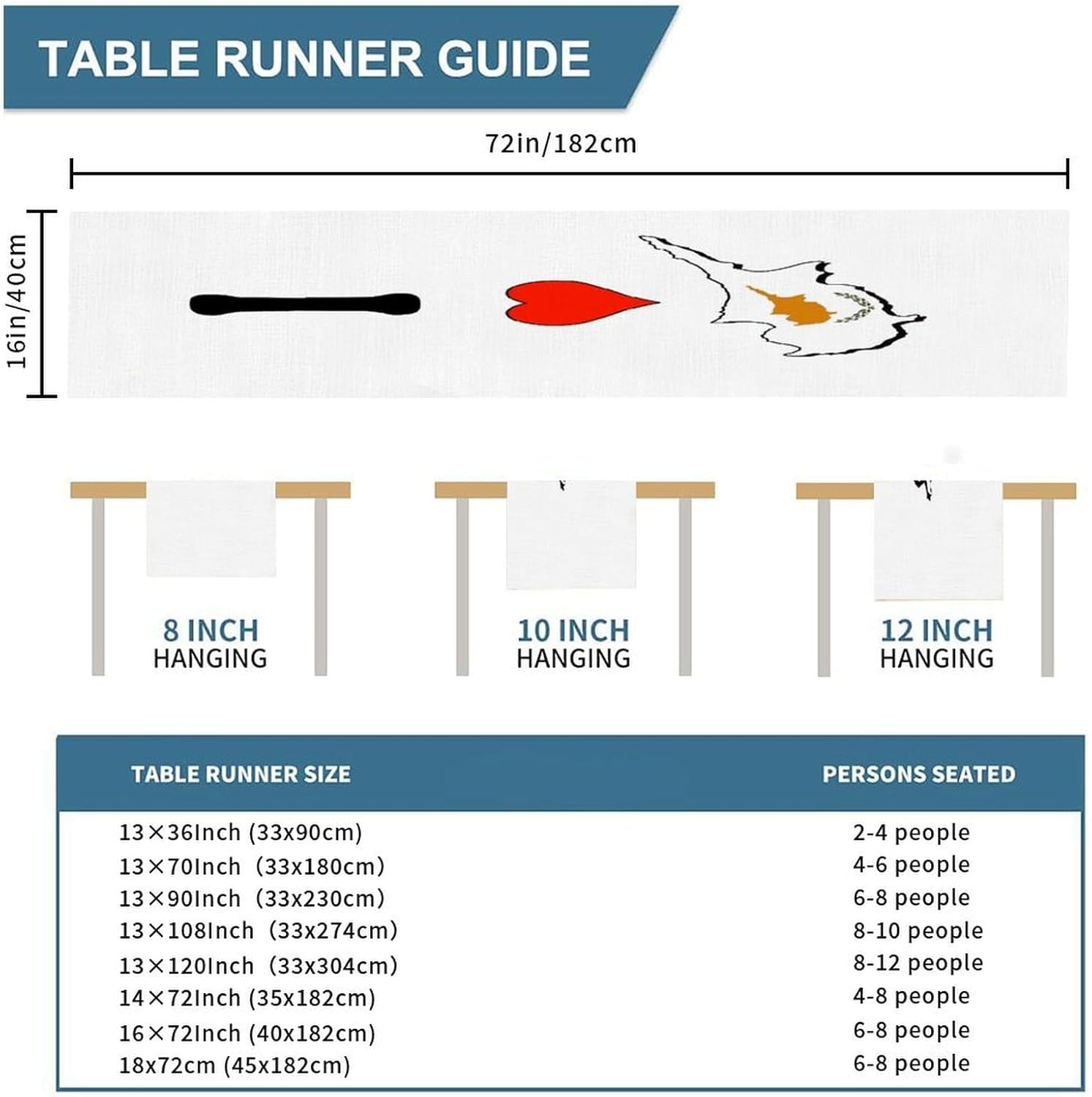 TABLE RUNNER GUIDE

72in/182cm

16in/40cm

8 INCH HANGING

10 INCH HANGING

12 INCH HANGING

| TABLE RUNNER SIZE | PERSONS SEATED |
|---|---|
| 13×36Inch (33x90cm) | 2-4 people |
| 13×70Inch (33x180cm) | 4-6 people |
| 13×90Inch (33x230cm) | 6-8 people |
| 13×108Inch (33x274cm) | 8-10 people |
| 13×120Inch (33x304cm) | 8-12 people |
| 14×72Inch (35x182cm) | 4-8 people |
| 16×72Inch (40x182cm) | 6-8 people |
| 18x72cm (45x182cm) | 6-8 people |